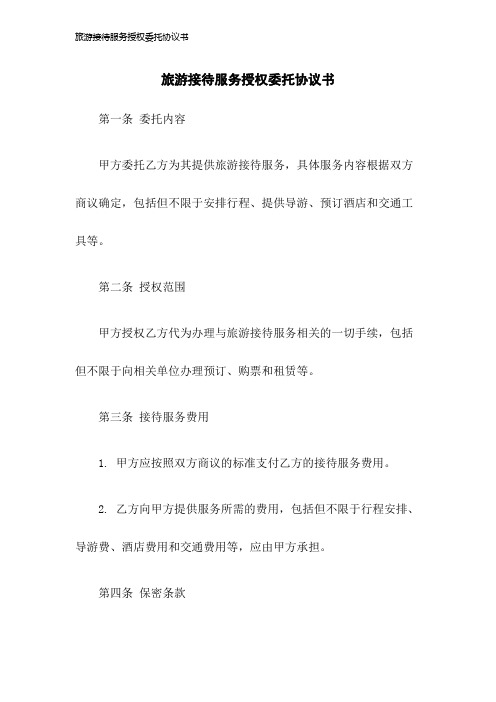 旅游接待服务授权委托协议书

旅游接待服务授权委托协议书

第一条 委托内容

甲方委托乙方为其提供旅游接待服务，具体服务内容根据双方商议确定，包括但不限于安排行程、提供导游、预订酒店和交通工具等。

第二条 授权范围

甲方授权乙方代为办理与旅游接待服务相关的一切手续，包括但不限于向相关单位办理预订、购票和租赁等。

第三条 接待服务费用

1. 甲方应按照双方商议的标准支付乙方的接待服务费用。

2. 乙方向甲方提供服务所需的费用，包括但不限于行程安排、导游费、酒店费用和交通费用等，应由甲方承担。

第四条 保密条款